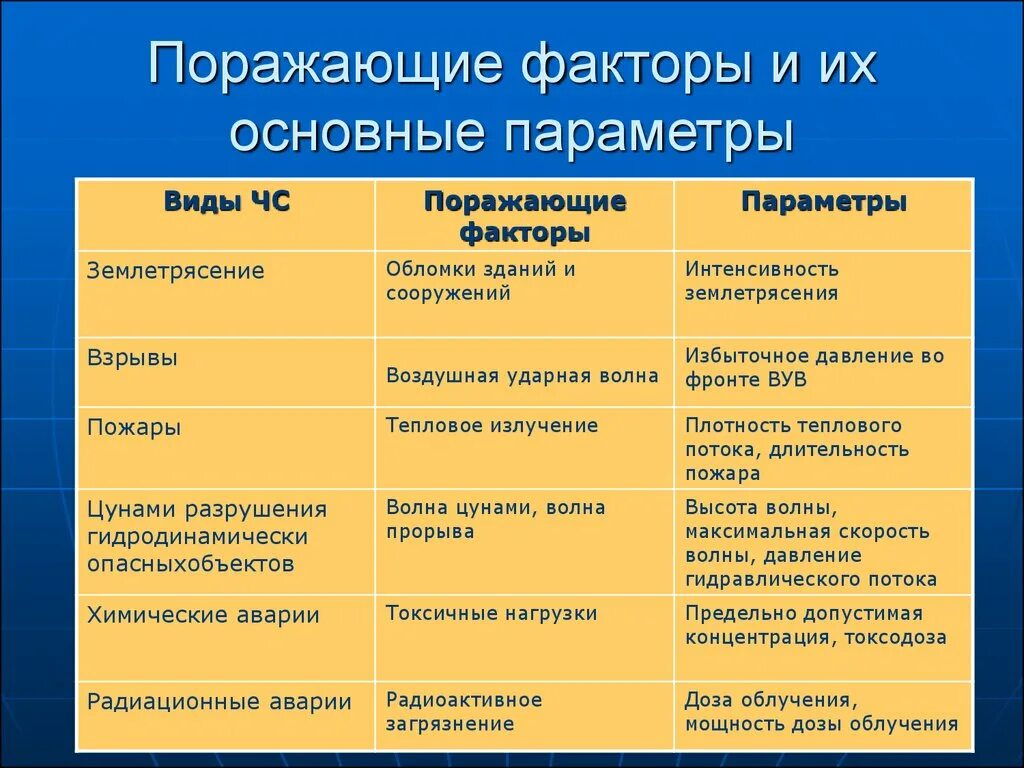 Поражающие факторы и их основные параметры

| Виды ЧС | Поражающие факторы | Параметры |
|---|---|---|
| Землетрясение | Обломки зданий и сооружений | Интенсивность землетрясения |
| Взрывы | Воздушная ударная волна | Избыточное давление во фронте ВУВ |
| Пожары | Тепловое излучение | Плотность теплового потока, длительность пожара |
| Цунами разрушения гидродинамически опасныхобъектов | Волна цунами, волна прорыва | Высота волны, максимальная скорость волны, давление гидравлического потока |
| Химические аварии | Токсичные нагрузки | Предельно допустимая концентрация, токсодоза |
| Радиационные аварии | Радиоактивное загрязнение | Доза облучения, мощность дозы облучения |